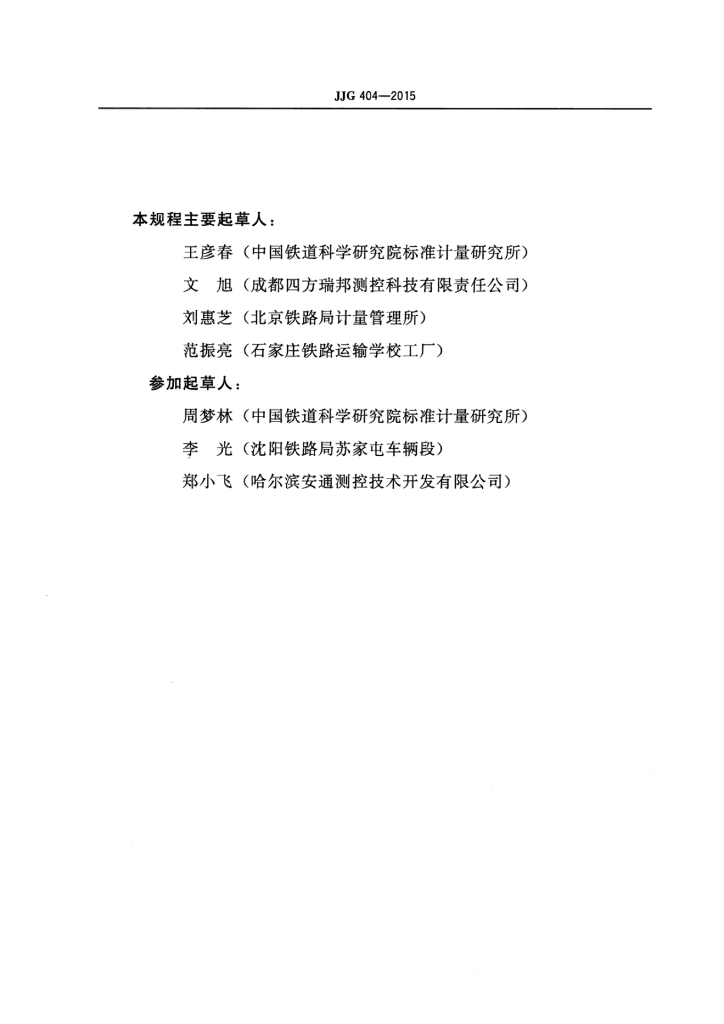 JJG 404—2015

本规程主要起草人：

王彦春（中国铁道科学研究院标准计量研究所）

文　旭（成都四方瑞邦测控科技有限责任公司）

刘惠芝（北京铁路局计量管理所）

范振亮（石家庄铁路运输学校工厂）

参加起草人：

周梦林（中国铁道科学研究院标准计量研究所）

李　光（沈阳铁路局苏家屯车辆段）

郑小飞（哈尔滨安通测控技术开发有限公司）